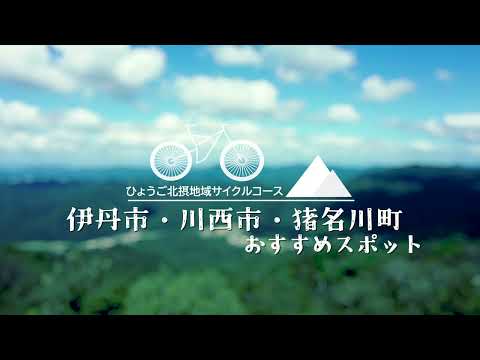 ひょうご北摂地域サイクルコース

伊丹市・川西市・猪名川町
おすすめスポット